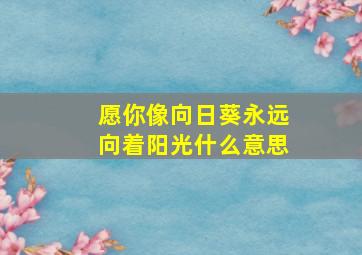 愿你像向日葵永远向着阳光什么意思